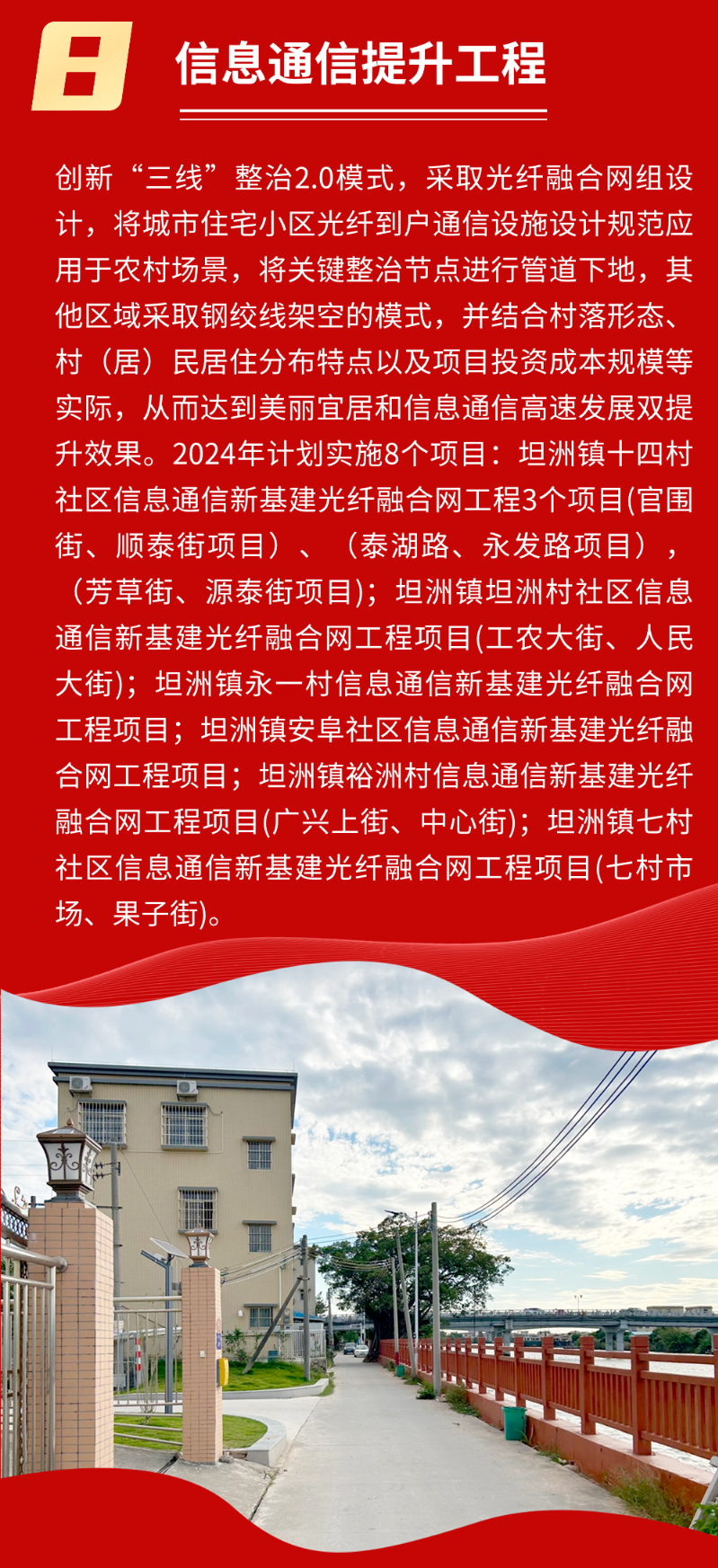 8

信息通信提升工程

创新“三线”整治2.0模式，采取光纤融合网组设计，将城市住宅小区光纤到户通信设施设计规范应用于农村场景，将关键整治节点进行管道下地，其他区域采取钢绞线架空的模式，并结合村落形态、村（居）民居住分布特点以及项目投资成本规模等实际，从而达到美丽宜居和信息通信高速发展双提升效果。2024年计划实施8个项目：坦洲镇十四村社区信息通信新基建光纤融合网工程3个项目(官围街、顺泰街项目）、（泰湖路、永发路项目），（芳草街、源泰街项目)；坦洲镇坦洲村社区信息通信新基建光纤融合网工程项目(工农大街、人民大街)；坦洲镇永一村信息通信新基建光纤融合网工程项目；坦洲镇安阜社区信息通信新基建光纤融合网工程项目；坦洲镇裕洲村信息通信新基建光纤融合网工程项目(广兴上街、中心街)；坦洲镇七村社区信息通信新基建光纤融合网工程项目(七村市场、果子街)。